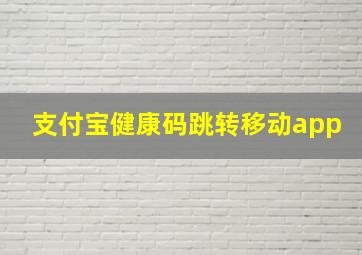 支付宝健康码跳转移动app